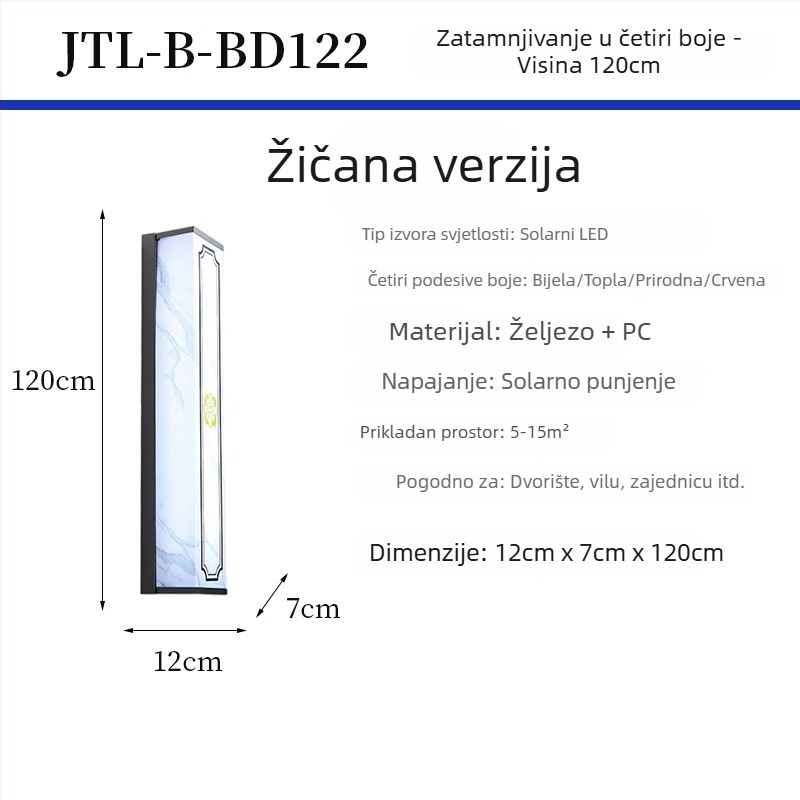 JTL-B-BD122

Zatamnjivanje u četiri boje - Visina 120cm

Žičana verzija

Tip izvora svjetlosti: Solarni LED

Četiri podesive boje: Bijela/Topla/Prirodna/Crvena

Materijal: Željezo + PC

Napajanje: Solarno punjenje

Prikladan prostor: 5-15m²

Pogodno za: Dvorište, vilu, zajednicu itd.

Dimenzije: 12cm x 7cm x 120cm

120cm

7cm

12cm